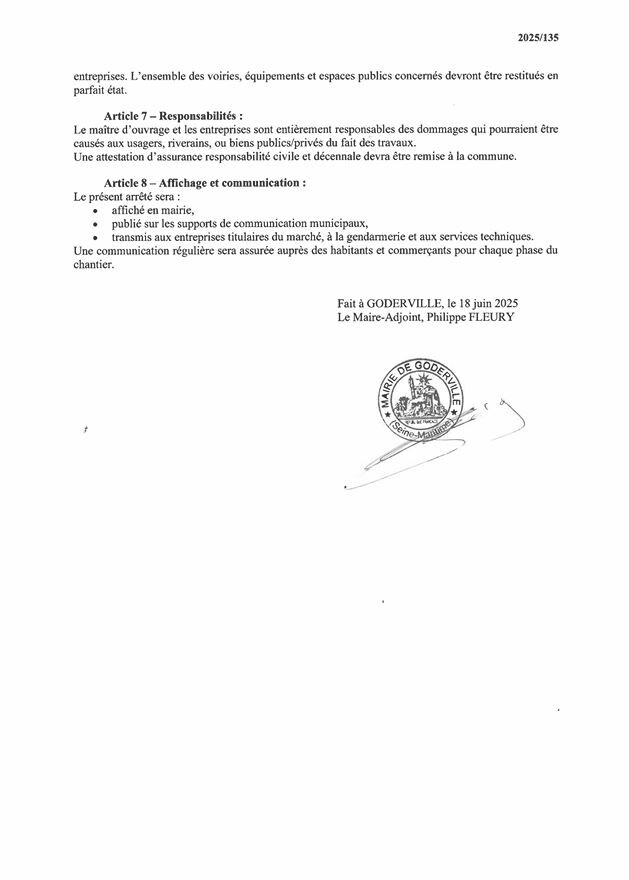 2025/135

entreprises. L'ensemble des voiries, équipements et espaces publics concernés devront être restitués en parfait état.

Article 7 – Responsabilités :
Le maître d'ouvrage et les entreprises sont entièrement responsables des dommages qui pourraient être causés aux usagers, riverains, ou biens publics/privés du fait des travaux.
Une attestation d'assurance responsabilité civile et décennale devra être remise à la commune.

Article 8 – Affichage et communication :
Le présent arrêté sera :
• affiché en mairie,
• publié sur les supports de communication municipaux,
• transmis aux entreprises titulaires du marché, à la gendarmerie et aux services techniques.
Une communication régulière sera assurée auprès des habitants et commerçants pour chaque phase du chantier.

Fait à GODERVILLE, le 18 juin 2025
Le Maire-Adjoint, Philippe FLEURY

MAIRIE DE GODERVILLE
(Seine-Maritime)